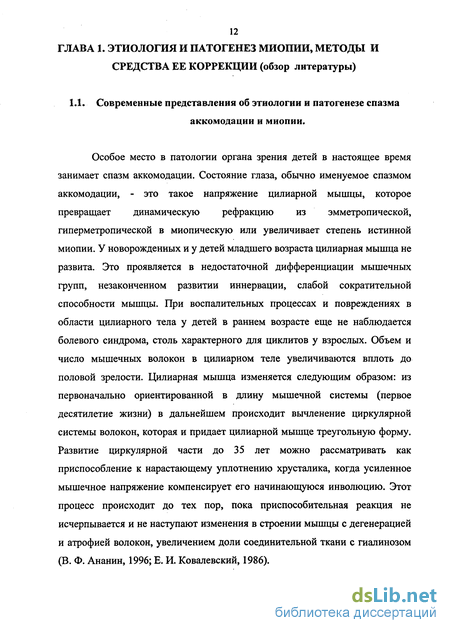 12

ГЛАВА 1. ЭТИОЛОГИЯ И ПАТОГЕНЕЗ МИОПИИ, МЕТОДЫ И СРЕДСТВА ЕЕ КОРРЕКЦИИ (обзор литературы)

1.1. Современные представления об этиологии и патогенезе спазма аккомодации и миопии.

Особое место в патологии органа зрения детей в настоящее время занимает спазм аккомодации. Состояние глаза, обычно именуемое спазмом аккомодации, - это такое напряжение цилиарной мышцы, которое превращает динамическую рефракцию из эмметропической, гиперметропической в миопическую или увеличивает степень истинной миопии. У новорожденных и у детей младшего возраста цилиарная мышца не развита. Это проявляется в недостаточной дифференциации мышечных групп, незаконченном развитии иннервации, слабой сократительной способности мышцы. При воспалительных процессах и повреждениях в области цилиарного тела у детей в раннем возрасте еще не наблюдается болевого синдрома, столь характерного для циклитов у взрослых. Объем и число мышечных волокон в цилиарном теле увеличиваются вплоть до половой зрелости. Цилиарная мышца изменяется следующим образом: из первоначально ориентированной в длину мышечной системы (первое десятилетие жизни) в дальнейшем происходит вычленение циркулярной системы волокон, которая и придает цилиарной мышце треугольную форму. Развитие циркулярной части до 35 лет можно рассматривать как приспособление к нарастающему уплотнению хрусталика, когда усиленное мышечное напряжение компенсирует его начинающуюся инволюцию. Этот процесс происходит до тех пор, пока приспособительная реакция не исчерпывается и не наступают изменения в строении мышцы с дегенерацией и атрофией волокон, увеличением доли соединительной ткани с гиалинозом (В. Ф. Ананин, 1996; Е. И. Ковалевский, 1986).

dsLib.net
библиотека диссертаций